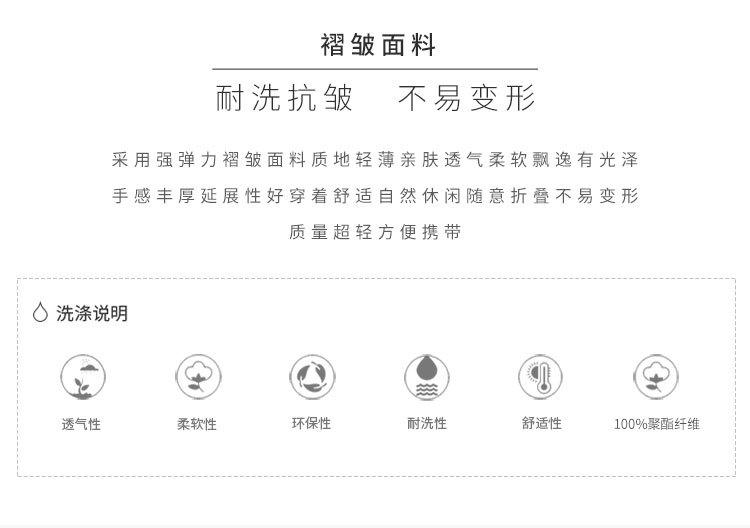 褶皱面料

耐洗抗皱 不易变形

采用强弹力褶皱面料质地轻薄亲肤透气柔软飘逸有光泽
手感丰厚延展性好穿着舒适自然休闲随意折叠不易变形
质量超轻方便携带

洗涤说明

透气性 柔软性 环保性 耐洗性 舒适性 100%聚酯纤维